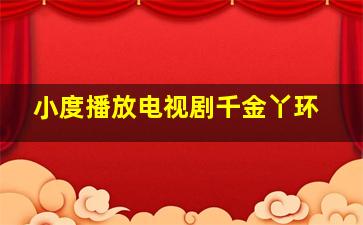 小度播放电视剧千金丫环